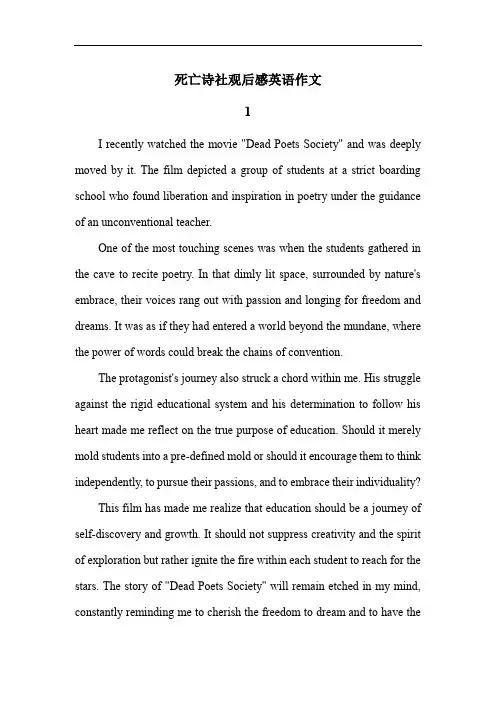 死亡诗社观后感英语作文

1

I recently watched the movie "Dead Poets Society" and was deeply moved by it. The film depicted a group of students at a strict boarding school who found liberation and inspiration in poetry under the guidance of an unconventional teacher.

One of the most touching scenes was when the students gathered in the cave to recite poetry. In that dimly lit space, surrounded by nature's embrace, their voices rang out with passion and longing for freedom and dreams. It was as if they had entered a world beyond the mundane, where the power of words could break the chains of convention.

The protagonist's journey also struck a chord within me. His struggle against the rigid educational system and his determination to follow his heart made me reflect on the true purpose of education. Should it merely mold students into a pre-defined mold or should it encourage them to think independently, to pursue their passions, and to embrace their individuality?

This film has made me realize that education should be a journey of self-discovery and growth. It should not suppress creativity and the spirit of exploration but rather ignite the fire within each student to reach for the stars. The story of "Dead Poets Society" will remain etched in my mind, constantly reminding me to cherish the freedom to dream and to have the